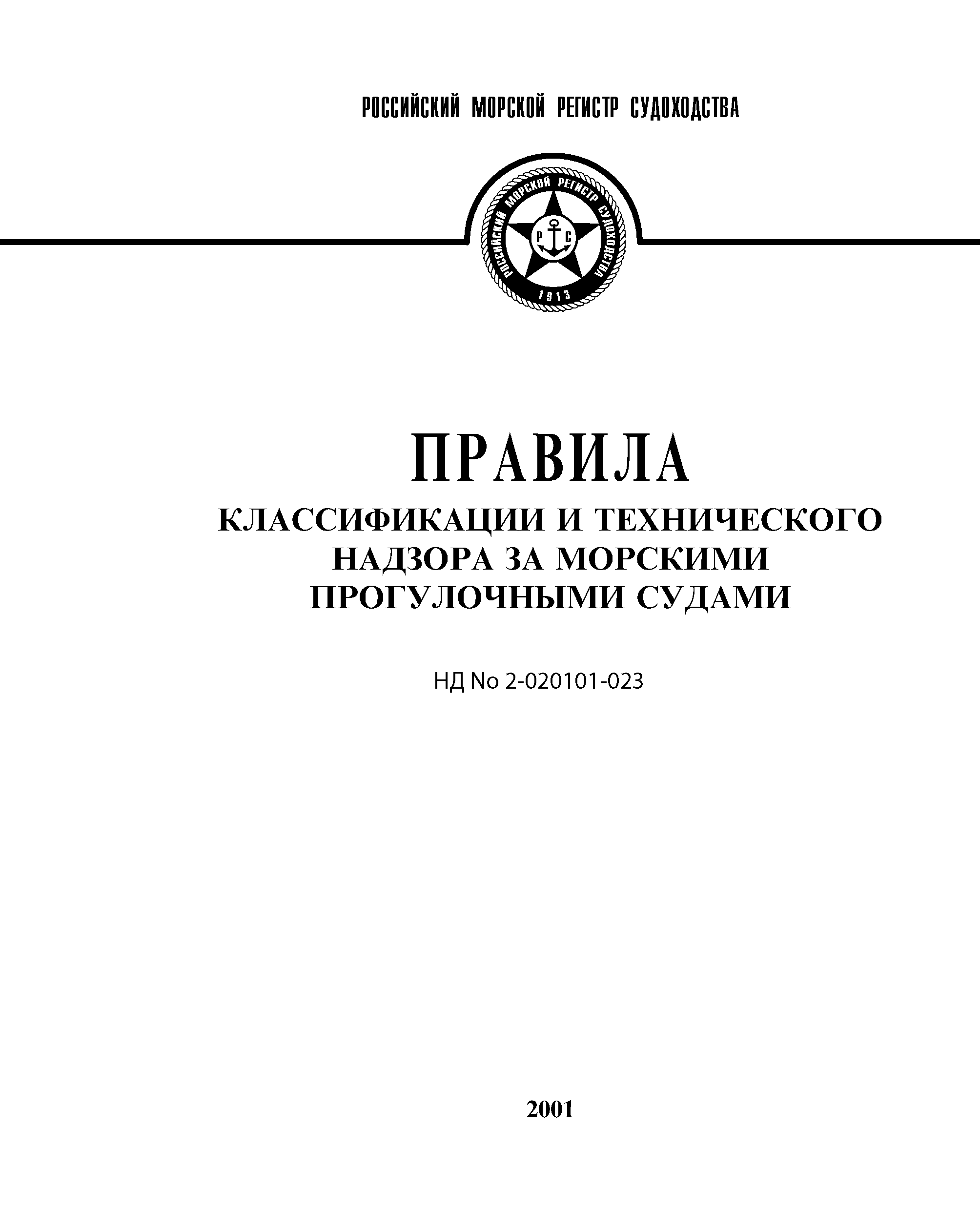 РОССИЙСКИЙ МОРСКОЙ РЕГИСТР СУДОХОДСТВА

РОССИЙСКИЙ МОРСКОЙ РЕГИСТР СУДОХОДСТВА
Р С
1913

ПРАВИЛА
КЛАССИФИКАЦИИ И ТЕХНИЧЕСКОГО НАДЗОРА ЗА МОРСКИМИ ПРОГУЛОЧНЫМИ СУДАМИ

НД No 2-020101-023

2001